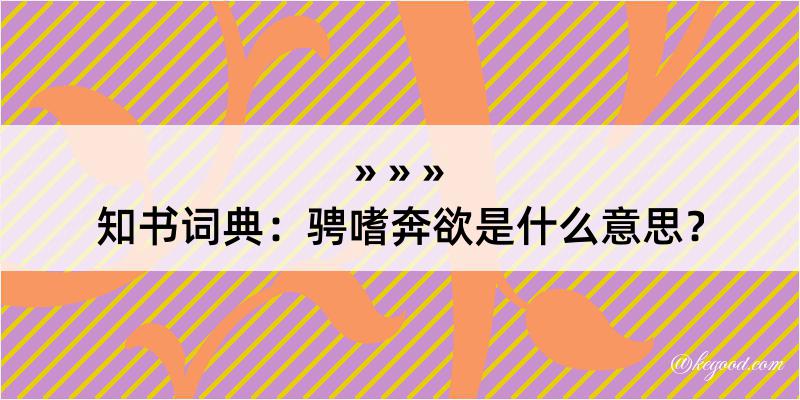 » » »
知书词典：骋嗜奔欲是什么意思？

@kegood.com